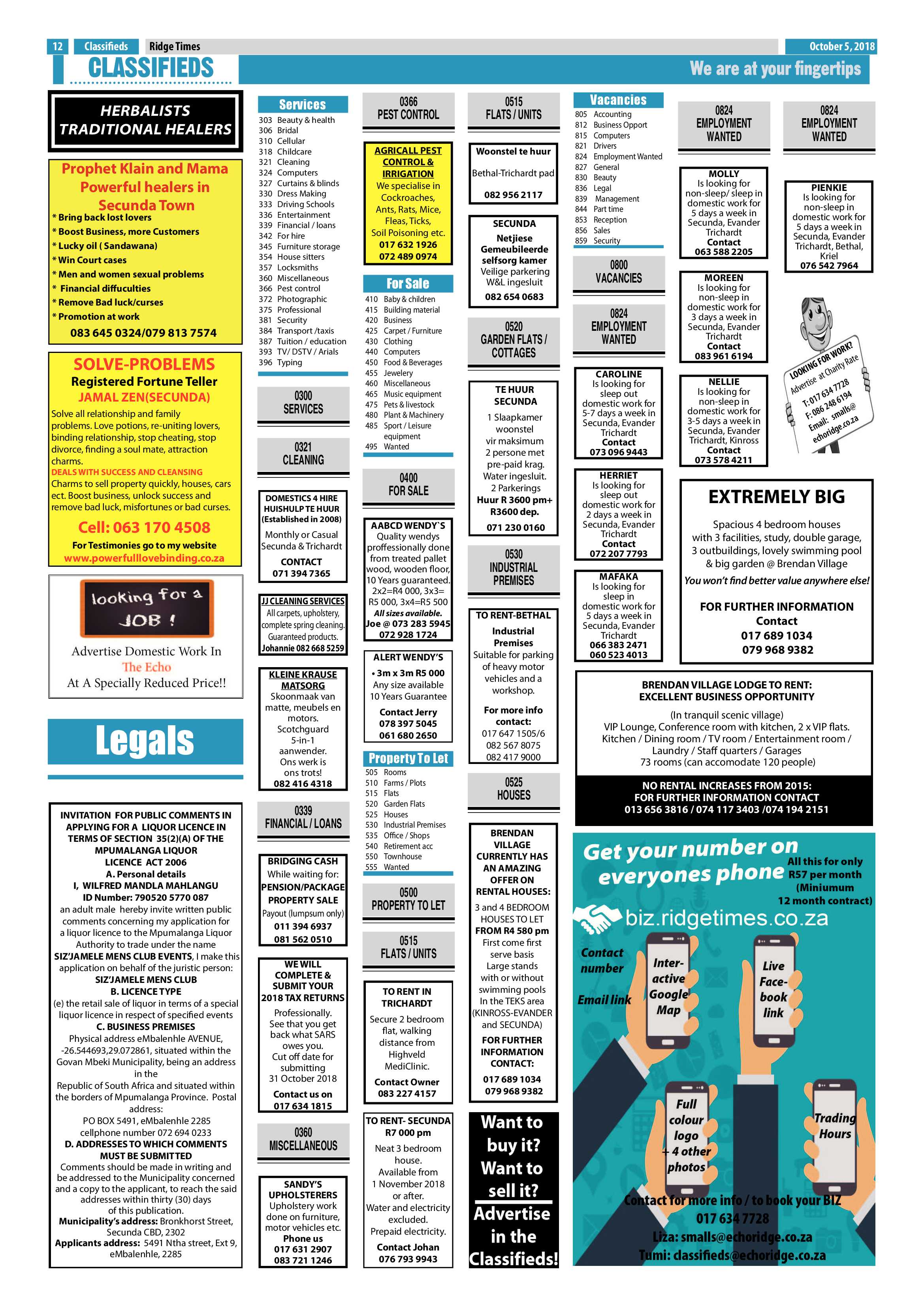 12 Classifieds Ridge Times October 5, 2018

CLASSIFIEDS

We are at your fingertips

HERBALISTS
TRADITIONAL HEALERS

Prophet Klain and Mama
Powerful healers in
Secunda Town

* Bring back lost lovers
* Boost Business, more Customers
* Lucky oil ( Sandawana)
* Win Court cases
* Men and women sexual problems
* Financial diffuculties
* Remove Bad luck/curses
* Promotion at work
083 645 0324/079 813 7574

SOLVE-PROBLEMS
Registered Fortune Teller
JAMAL ZEN(SECUNDA)

Solve all relationship and family problems. Love potions, re-uniting lovers, binding relationship, stop cheating, stop divorce, finding a soul mate, attraction charms.

DEALS WITH SUCCESS AND CLEANSING
Charms to sell property quickly, houses, cars ect. Boost business, unlock success and remove bad luck, misfortunes or bad curses.

Cell: 063 170 4508
For Testimonies go to my website
www.powerfulllovebinding.co.za

looking for a JOB !
Advertise Domestic Work In
The Echo
At A Specially Reduced Price!!

Legals

INVITATION FOR PUBLIC COMMENTS IN APPLYING FOR A LIQUOR LICENCE IN TERMS OF SECTION 35(2)(A) OF THE MPUMALANGA LIQUOR LICENCE ACT 2006
A. Personal details
I, WILFRED MANDLA MAHLANGU
ID Number: 790520 5770 087
an adult male hereby invite written public comments concerning my application for a liquor licence to the Mpumalanga Liquor Authority to trade under the name SIZ'JAMELE MENS CLUB EVENTS, I make this application on behalf of the juristic person:
SIZ'JAMELE MENS CLUB
B. LICENCE TYPE
(e) the retail sale of liquor in terms of a special liquor licence in respect of specified events
C. BUSINESS PREMISES
Physical address eMbalenhle AVENUE, -26.544693,29.072861, situated within the Govan Mbeki Municipality, being an address in the
Republic of South Africa and situated within the borders of Mpumalanga Province. Postal address:
PO BOX 5491, eMbalenhle 2285
cellphone number 072 694 0233
D. ADDRESSES TO WHICH COMMENTS MUST BE SUBMITTED
Comments should be made in writing and be addressed to the Municipality concerned and a copy to the applicant, to reach the said addresses within thirty (30) days of this publication.
Municipality's address: Bronkhorst Street, Secunda CBD, 2302
Applicants address: 5491 Ntha street, Ext 9, eMbalenhle, 2285

Services
303 Beauty & health
306 Bridal
310 Cellular
318 Childcare
321 Cleaning
324 Computers
327 Curtains & blinds
330 Dress Making
333 Driving Schools
336 Entertainment
339 Financial / loans
342 For hire
345 Furniture storage
354 House sitters
357 Locksmiths
360 Miscellaneous
366 Pest control
372 Photographic
375 Professional
381 Security
384 Transport /taxis
387 Tuition / education
393 TV/ DSTV / Arials
396 Typing

0300
SERVICES

0321
CLEANING

DOMESTICS 4 HIRE
HUISHULP TE HUUR
(Established in 2008)
Monthly or Casual
Secunda & Trichardt
CONTACT
071 394 7365

JJ CLEANING SERVICES
All carpets, upholstery, complete spring cleaning. Guaranteed products.
Johannie 082 668 5259

KLEINE KRAUSE MATSORG
Skoonmaak van matte, meubels en motors.
Scotchguard 5-in-1 aanwender.
Ons werk is ons trots!
082 416 4318

0339
FINANCIAL / LOANS

BRIDGING CASH
While waiting for:
PENSION/PACKAGE
PROPERTY SALE
Payout (lumpsum only)
011 394 6937
081 562 0510

WE WILL COMPLETE & SUBMIT YOUR 2018 TAX RETURNS
Professionally.
See that you get back what SARS owes you.
Cut off date for submitting
31 October 2018
Contact us on
017 634 1815

0360
MISCELLANEOUS

SANDY'S UPHOLSTERERS
Upholstery work done on furniture, motor vehicles etc.
Phone us
017 631 2907
083 721 1246

0366
PEST CONTROL

AGRICALL PEST CONTROL & IRRIGATION
We specialise in Cockroaches, Ants, Rats, Mice, Fleas, Ticks, Soil Poisoning etc.
017 632 1926
072 489 0974

For Sale
410 Baby & children
415 Building material
420 Business
425 Carpet / Furniture
430 Clothing
440 Computers
450 Food & Beverages
455 Jewelery
460 Miscellaneous
465 Music equipment
475 Pets & livestock
480 Plant & Machinery
485 Sport / Leisure equipment
495 Wanted

0400
FOR SALE

AABCD WENDY`S
Quality wendys proffessionally done from treated pallet wood, wooden floor, 10 Years guaranteed.
2x2=R4 000, 3x3= R5 000, 3x4=R5 500
All sizes available.
Joe @ 073 283 5945
072 928 1724

ALERT WENDY'S
• 3m x 3m R5 000
Any size available
10 Years Guarantee
Contact Jerry
078 397 5045
061 680 2650

Property To Let
505 Rooms
510 Farms / Plots
515 Flats
520 Garden Flats
525 Houses
530 Industrial Premises
535 Office / Shops
540 Retirement acc
550 Townhouse
555 Wanted

0500
PROPERTY TO LET

0515
FLATS / UNITS

TO RENT IN TRICHARDT
Secure 2 bedroom flat, walking distance from Highveld MediClinic.
Contact Owner
083 227 4157

TO RENT- SECUNDA
R7 000 pm
Neat 3 bedroom house.
Available from 1 November 2018 or after.
Water and electricity excluded.
Prepaid electricity.
Contact Johan
076 793 9943

0515
FLATS / UNITS

Woonstel te huur
Bethal-Trichardt pad
082 956 2117

SECUNDA
Netjiese Gemeubileerde selfsorg kamer
Veilige parkering
W&L ingesluit
082 654 0683

0520
GARDEN FLATS / COTTAGES

TE HUUR SECUNDA
1 Slaapkamer woonstel vir maksimum 2 persone met pre-paid krag.
Water ingesluit.
2 Parkerings
Huur R 3600 pm+ R3600 dep.
071 230 0160

0530
INDUSTRIAL PREMISES

TO RENT-BETHAL
Industrial Premises
Suitable for parking of heavy motor vehicles and a workshop.
For more info contact:
017 647 1505/6
082 567 8075
082 417 9000

0525
HOUSES

BRENDAN VILLAGE CURRENTLY HAS AN AMAZING OFFER ON RENTAL HOUSES:
3 and 4 BEDROOM HOUSES TO LET
FROM R4 580 pm
First come first serve basis
Large stands with or without swimming pools
In the TEKS area (KINROSS-EVANDER and SECUNDA)
FOR FURTHER INFORMATION CONTACT:
017 689 1034
079 968 9382

Want to buy it?
Want to sell it?
Advertise in the Classifieds!

Vacancies
805 Accounting
812 Business Opport
815 Computers
821 Drivers
824 Employment Wanted
827 General
830 Beauty
836 Legal
839 Management
844 Part time
853 Reception
856 Sales
859 Security

0800
VACANCIES

0824
EMPLOYMENT WANTED

CAROLINE
Is looking for sleep out domestic work for 5-7 days a week in Secunda, Evander Trichardt
Contact
073 096 9443

HERRIET
Is looking for sleep out domestic work for 2 days a week in Secunda, Evander Trichardt
Contact
072 207 7793

MAFAKA
Is looking for sleep in domestic work for 5 days a week in Secunda, Evander Trichardt
066 383 2471
060 523 4013

0824
EMPLOYMENT WANTED

MOLLY
Is looking for non-sleep/ sleep in domestic work for 5 days a week in Secunda, Evander Trichardt
Contact
063 588 2205

MOREEN
Is looking for non-sleep in domestic work for 3 days a week in Secunda, Evander Trichardt
Contact
083 961 6194

NELLIE
Is looking for non-sleep in domestic work for 3-5 days a week in Secunda, Evander Trichardt, Kinross
Contact
073 578 4211

0824
EMPLOYMENT WANTED

PIENKIE
Is looking for non-sleep in domestic work for 5 days a week in Secunda, Evander Trichardt, Bethal, Kriel
076 542 7964

LOOKING FOR WORK?
Advertise at Charity Rate
T: 017 634 7728
F: 086 248 6194
Email: smalls@echoridge.co.za

EXTREMELY BIG
Spacious 4 bedroom houses with 3 facilities, study, double garage, 3 outbuildings, lovely swimming pool & big garden @ Brendan Village
You won't find better value anywhere else!
FOR FURTHER INFORMATION
Contact
017 689 1034
079 968 9382

BRENDAN VILLAGE LODGE TO RENT:
EXCELLENT BUSINESS OPPORTUNITY
(In tranquil scenic village)
VIP Lounge, Conference room with kitchen, 2 x VIP flats.
Kitchen / Dining room / TV room / Entertainment room / Laundry / Staff quarters / Garages
73 rooms (can accomodate 120 people)
NO RENTAL INCREASES FROM 2015:
FOR FURTHER INFORMATION CONTACT
013 656 3816 / 074 117 3403 /074 194 2151

Get your number on everyones phone
All this for only R57 per month (Miniumum 12 month contract)
biz.ridgetimes.co.za
Contact number
Email link
Inter-active Google Map
Live Face-book link
Full colour logo + 4 other photos
Trading Hours
Contact for more info / to book your BIZ
017 634 7728
Liza: smalls@echoridge.co.za
Tumi: classifieds@echoridge.co.za